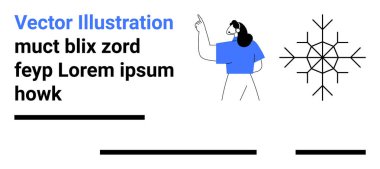 Vector Illustration
muct blix zord feyp Lorem ipsum howk